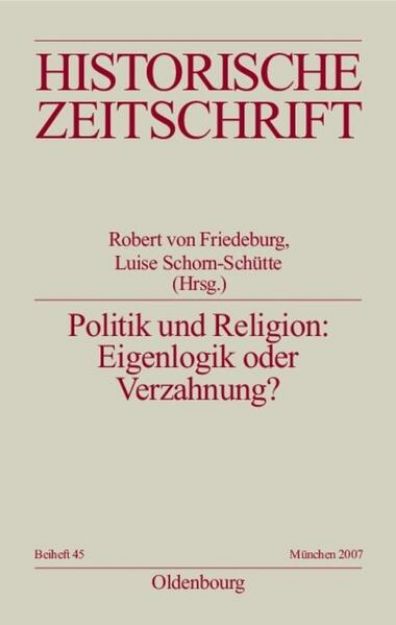 HISTORISCHE ZEITSCHRIFT

Robert von Friedeburg, Luise Schorn-Schütte (Hrsg.)

Politik und Religion: Eigenlogik oder Verzahnung?

Beiheft 45

München 2007

Oldenbourg